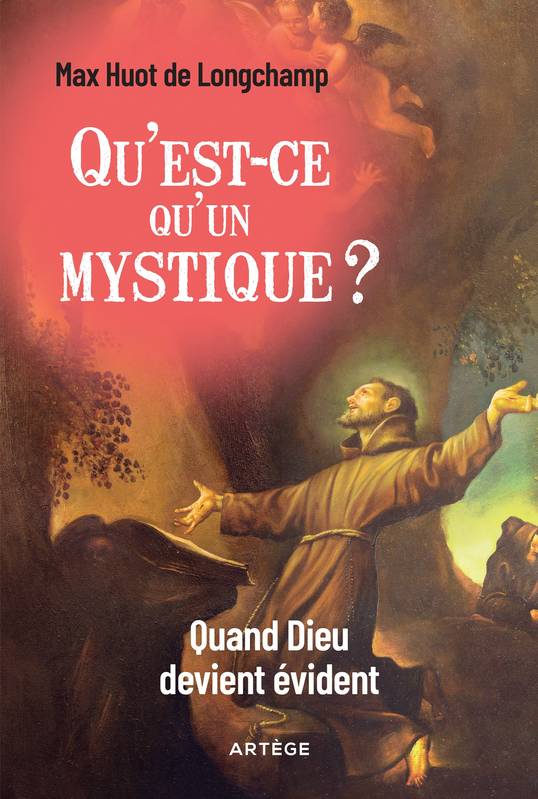 Max Huot de Longchamp

QU'EST-CE QU'UN MYSTIQUE ?

Quand Dieu devient évident

ARTÈGE